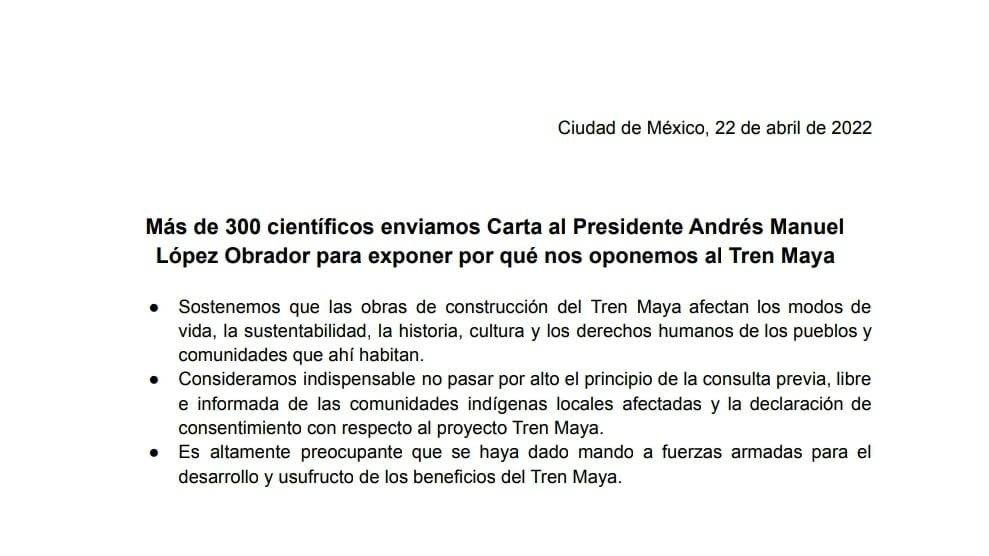 Ciudad de México, 22 de abril de 2022

Más de 300 científicos enviamos Carta al Presidente Andrés Manuel López Obrador para exponer por qué nos oponemos al Tren Maya

• Sostenemos que las obras de construcción del Tren Maya afectan los modos de vida, la sustentabilidad, la historia, cultura y los derechos humanos de los pueblos y comunidades que ahí habitan.
• Consideramos indispensable no pasar por alto el principio de la consulta previa, libre e informada de las comunidades indígenas locales afectadas y la declaración de consentimiento con respecto al proyecto Tren Maya.
• Es altamente preocupante que se haya dado mando a fuerzas armadas para el desarrollo y usufructo de los beneficios del Tren Maya.